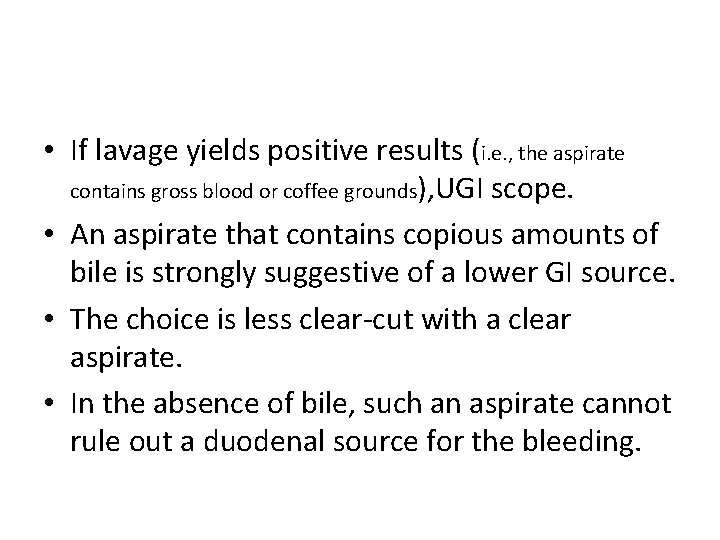 • If lavage yields positive results (i.e., the aspirate contains gross blood or coffee grounds),UGI scope.

• An aspirate that contains copious amounts of bile is strongly suggestive of a lower GI source.

• The choice is less clear-cut with a clear aspirate.

• In the absence of bile, such an aspirate cannot rule out a duodenal source for the bleeding.